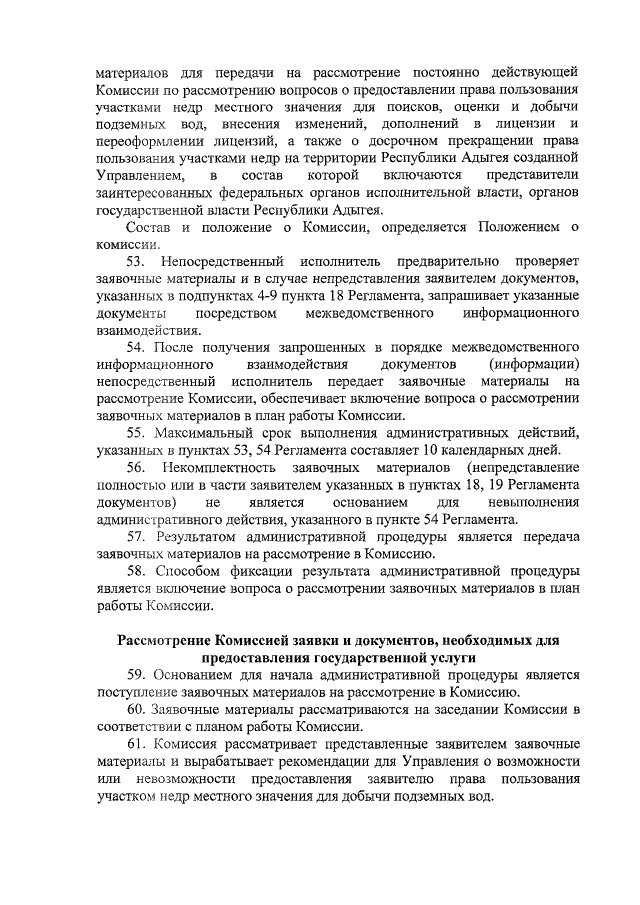 материалов для передачи на рассмотрение постоянно действующей Комиссии по рассмотрению вопросов о предоставлении права пользования участками недр местного значения для поисков, оценки и добычи подземных вод, внесения изменений, дополнений в лицензии и переоформлении лицензий, а также о досрочном прекращении права пользования участками недр на территории Республики Адыгея созданной Управлением, в состав которой включаются представители заинтересованных федеральных органов исполнительной власти, органов государственной власти Республики Адыгея.

Состав и положение о Комиссии, определяется Положением о комиссии.

53. Непосредственный исполнитель предварительно проверяет заявочные материалы и в случае непредставления заявителем документов, указанных в подпунктах 4-9 пункта 18 Регламента, запрашивает указанные документы посредством межведомственного информационного взаимодействия.

54. После получения запрошенных в порядке межведомственного информационного взаимодействия документов (информации) непосредственный исполнитель передает заявочные материалы на рассмотрение Комиссии, обеспечивает включение вопроса о рассмотрении заявочных материалов в план работы Комиссии.

55. Максимальный срок выполнения административных действий, указанных в пунктах 53, 54 Регламента составляет 10 календарных дней.

56. Некомплектность заявочных материалов (непредставление полностью или в части заявителем указанных в пунктах 18, 19 Регламента документов) не является основанием для невыполнения административного действия, указанного в пункте 54 Регламента.

57. Результатом административной процедуры является передача заявочных материалов на рассмотрение в Комиссию.

58. Способом фиксации результата административной процедуры является включение вопроса о рассмотрении заявочных материалов в план работы Комиссии.

Рассмотрение Комиссией заявки и документов, необходимых для предоставления государственной услуги

59. Основанием для начала административной процедуры является поступление заявочных материалов на рассмотрение в Комиссию.

60. Заявочные материалы рассматриваются на заседании Комиссии в соответствии с планом работы Комиссии.

61. Комиссия рассматривает представленные заявителем заявочные материалы и вырабатывает рекомендации для Управления о возможности или невозможности предоставления заявителю права пользования участком недр местного значения для добычи подземных вод.